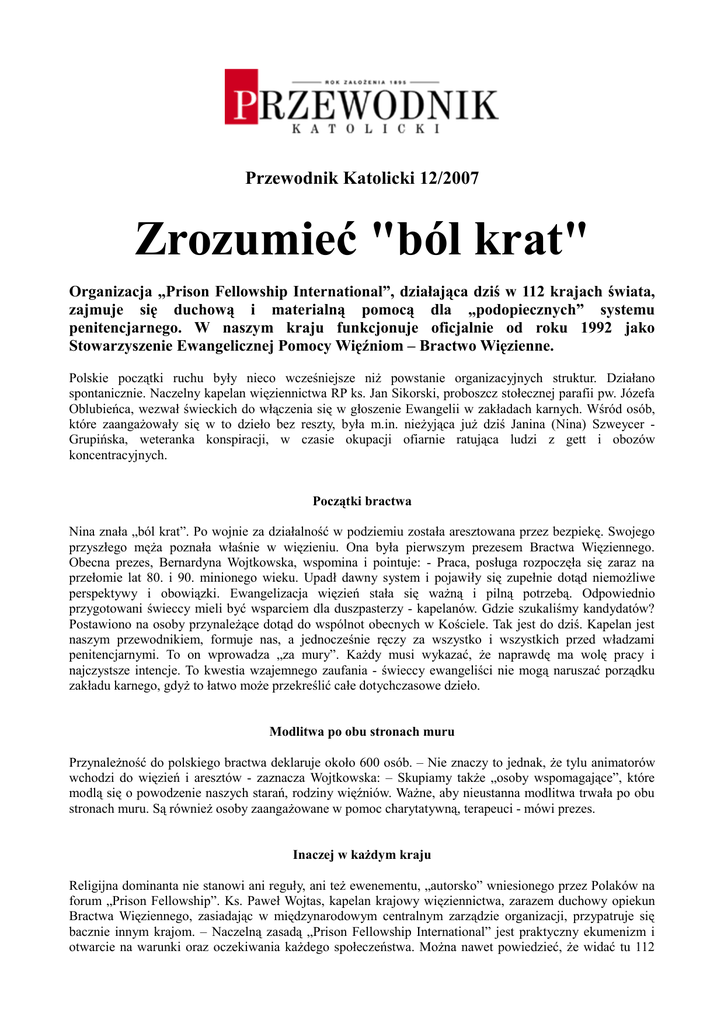 ROK ZAŁOŻENIA 1895
PRZEWODNIK
KATOLICKI

Przewodnik Katolicki 12/2007

Zrozumieć "ból krat"

Organizacja „Prison Fellowship International”, działająca dziś w 112 krajach świata, zajmuje się duchową i materialną pomocą dla „podopiecznych” systemu penitencjarnego. W naszym kraju funkcjonuje oficjalnie od roku 1992 jako Stowarzyszenie Ewangelicznej Pomocy Więźniom – Bractwo Więzienne.

Polskie początki ruchu były nieco wcześniejsze niż powstanie organizacyjnych struktur. Działano spontanicznie. Naczelny kapelan więziennictwa RP ks. Jan Sikorski, proboszcz stołecznej parafii pw. Józefa Oblubieńca, wezwał świeckich do włączenia się w głoszenie Ewangelii w zakładach karnych. Wśród osób, które zaangażowały się w to dzieło bez reszty, była m.in. nieżyjąca już dziś Janina (Nina) Szweycer - Grupińska, weteranka konspiracji, w czasie okupacji ofiarnie ratująca ludzi z gett i obozów koncentracyjnych.

Początki bractwa

Nina znała „ból krat”. Po wojnie za działalność w podziemiu została aresztowana przez bezpiekę. Swojego przyszłego męża poznała właśnie w więzieniu. Ona była pierwszym prezesem Bractwa Więziennego. Obecna prezes, Bernardyna Wojtkowska, wspomina i pointuje: - Praca, posługa rozpoczęła się zaraz na przełomie lat 80. i 90. minionego wieku. Upadł dawny system i pojawiły się zupełnie dotąd niemożliwe perspektywy i obowiązki. Ewangelizacja więzień stała się ważną i pilną potrzebą. Odpowiednio przygotowani świeccy mieli być wsparciem dla duszpasterzy - kapelanów. Gdzie szukaliśmy kandydatów? Postawiono na osoby przynależące dotąd do wspólnot obecnych w Kościele. Tak jest do dziś. Kapelan jest naszym przewodnikiem, formuje nas, a jednocześnie ręczy za wszystko i wszystkich przed władzami penitencjarnymi. To on wprowadza „za mury”. Każdy musi wykazać, że naprawdę ma wolę pracy i najczystsze intencje. To kwestia wzajemnego zaufania - świeccy ewangeliści nie mogą naruszać porządku zakładu karnego, gdyż to łatwo może przekreślić całe dotychczasowe dzieło.

Modlitwa po obu stronach muru

Przynależność do polskiego bractwa deklaruje około 600 osób. – Nie znaczy to jednak, że tylu animatorów wchodzi do więzień i aresztów - zaznacza Wojtkowska: – Skupiamy także „osoby wspomagające”, które modlą się o powodzenie naszych starań, rodziny więźniów. Ważne, aby nieustanna modlitwa trwała po obu stronach muru. Są również osoby zaangażowane w pomoc charytatywną, terapeuci - mówi prezes.

Inaczej w każdym kraju

Religijna dominanta nie stanowi ani reguły, ani też ewenementu, „autorsko” wniesionego przez Polaków na forum „Prison Fellowship”. Ks. Paweł Wojtas, kapelan krajowy więziennictwa, zarazem duchowy opiekun Bractwa Więziennego, zasiadając w międzynarodowym centralnym zarządzie organizacji, przypatruje się bacznie innym krajom. – Naczelną zasadą „Prison Fellowship International” jest praktyczny ekumenizm i otwarcie na warunki oraz oczekiwania każdego społeczeństwa. Można nawet powiedzieć, że widać tu 112